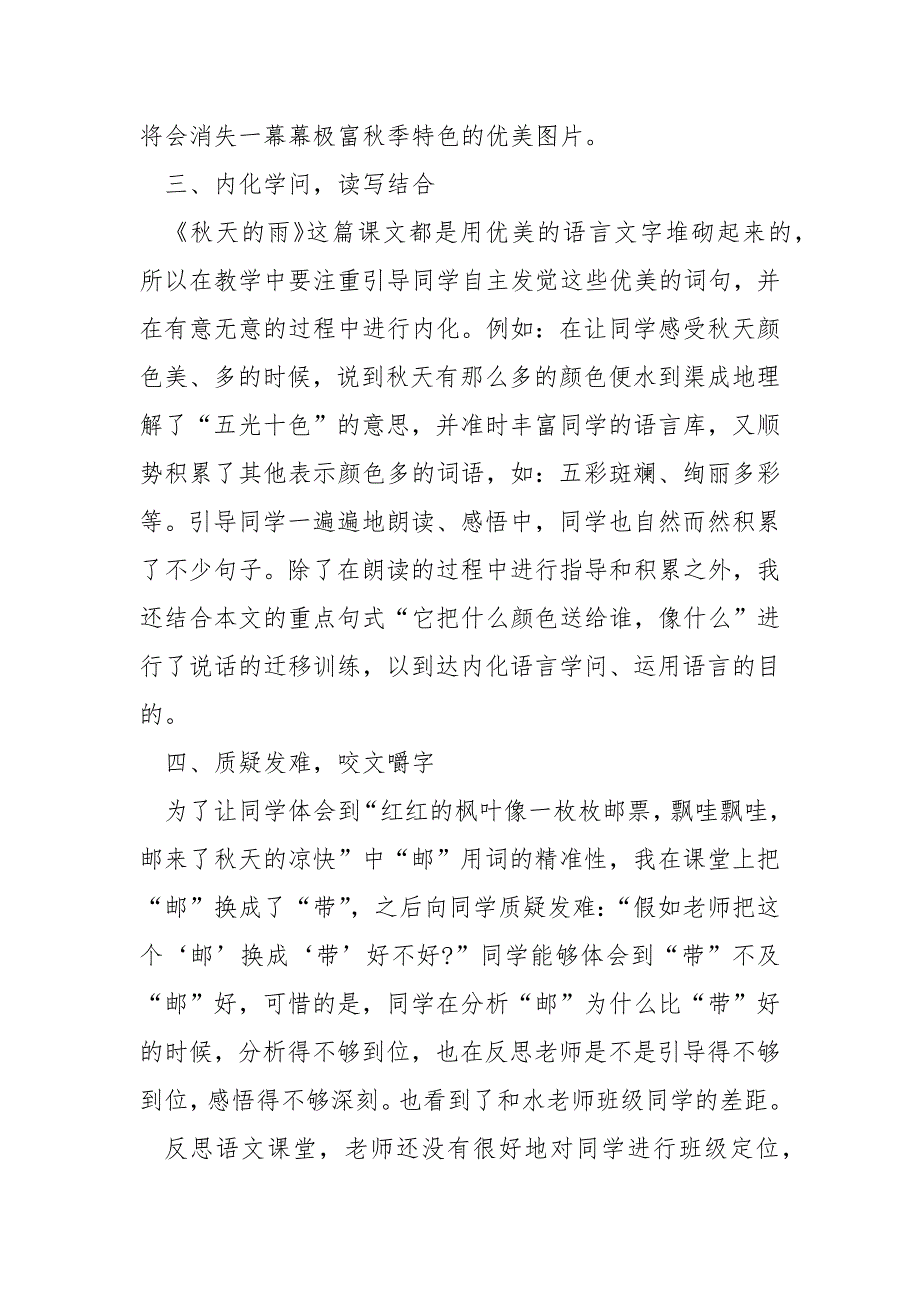 将会消失一幕幕极富秋季特色的优美图片。

三、内化学问，读写结合

《秋天的雨》这篇课文都是用优美的语言文字堆砌起来的，所以在教学中要注重引导同学自主发觉这些优美的词句，并在有意无意的过程中进行内化。例如：在让同学感受秋天颜色美、多的时候，说到秋天有那么多的颜色便水到渠成地理解了“五光十色”的意思，并准时丰富同学的语言库，又顺势积累了其他表示颜色多的词语，如：五彩斑斓、绚丽多彩等。引导同学一遍遍地朗读、感悟中，同学也自然而然积累了不少句子。除了在朗读的过程中进行指导和积累之外，我还结合本文的重点句式“它把什么颜色送给谁，像什么”进行了说话的迁移训练，以到达内化语言学问、运用语言的目的。

四、质疑发难，咬文嚼字

为了让同学体会到“红红的枫叶像一枚枚邮票，飘哇飘哇，邮来了秋天的凉快”中“邮”用词的精准性，我在课堂上把“邮”换成了“带”，之后向同学质疑发难：“假如老师把这个‘邮’换成‘带’好不好?”同学能够体会到“带”不及“邮”好，可惜的是，同学在分析“邮”为什么比“带”好的时候，分析得不够到位，也在反思老师是不是引导得不够到位，感悟得不够深刻。也看到了和水老师班级同学的差距。

反思语文课堂，老师还没有很好地对同学进行班级定位，